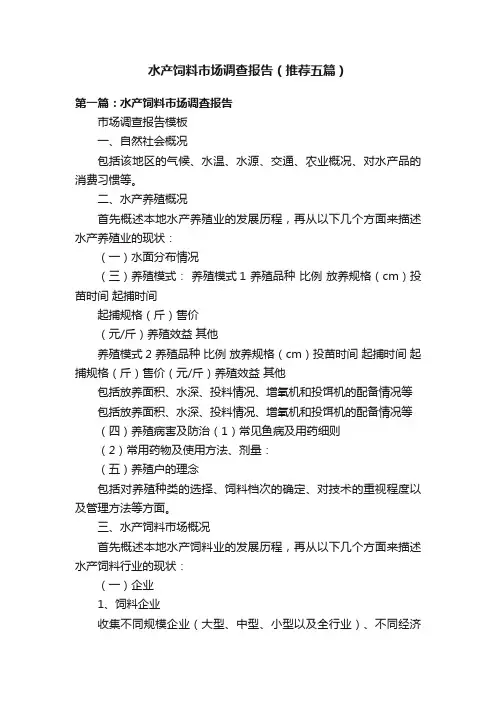 水产饲料市场调查报告（推荐五篇）

第一篇：水产饲料市场调查报告

市场调查报告模板

一、自然社会概况

包括该地区的气候、水温、水源、交通、农业概况、对水产品的消费习惯等。

二、水产养殖概况

首先概述本地水产养殖业的发展历程，再从以下几个方面来描述水产养殖业的现状：

（一）水面分布情况

（三）养殖模式： 养殖模式 1 养殖品种 比例 放养规格（cm）投苗时间 起捕时间

起捕规格（斤）售价

（元/斤）养殖效益 其他

养殖模式 2 养殖品种 比例 放养规格（cm）投苗时间 起捕时间 起捕规格（斤）售价（元/斤）养殖效益 其他

包括放养面积、水深、投料情况、增氧机和投饵机的配备情况等

包括放养面积、水深、投料情况、增氧机和投饵机的配备情况等

（四）养殖病害及防治（1）常见鱼病及用药细则

（2）常用药物及使用方法、剂量：

（五）养殖户的理念

包括对养殖种类的选择、饲料档次的确定、对技术的重视程度以及管理方法等方面。

三、水产饲料市场概况

首先概述本地水产饲料业的发展历程，再从以下几个方面来描述水产饲料行业的现状：

（一）企业

1、饲料企业

收集不同规模企业（大型、中型、小型以及全行业）、不同经济